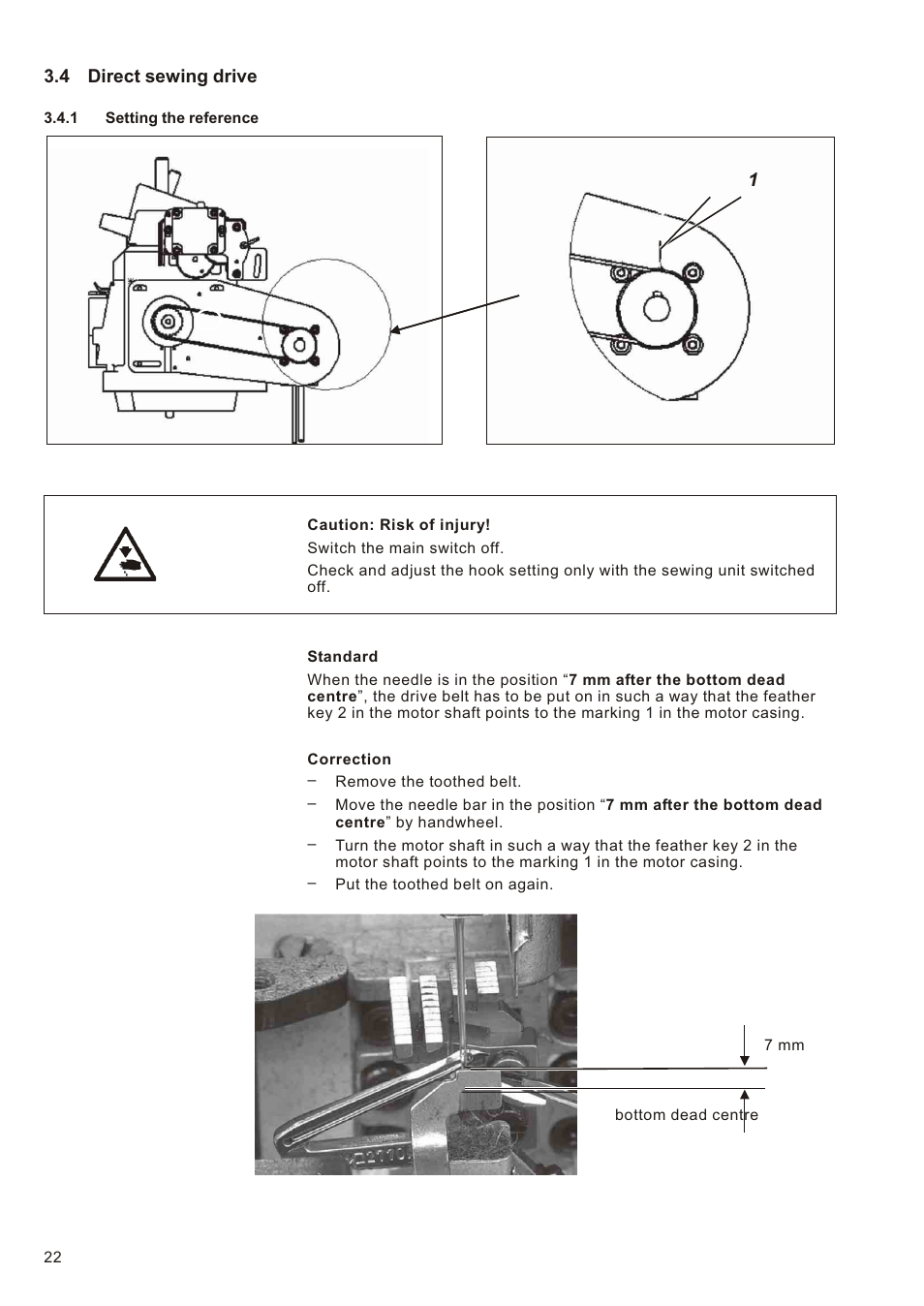 3.4 Direct sewing drive

3.4.1 Setting the reference

1

Caution: Risk of injury!

Switch the main switch off.

Check and adjust the hook setting only with the sewing unit switched off.

Standard

When the needle is in the position “7 mm after the bottom dead centre”, the drive belt has to be put on in such a way that the feather key 2 in the motor shaft points to the marking 1 in the motor casing.

Correction

– Remove the toothed belt.

– Move the needle bar in the position “7 mm after the bottom dead centre” by handwheel.

– Turn the motor shaft in such a way that the feather key 2 in the motor shaft points to the marking 1 in the motor casing.

– Put the toothed belt on again.

7 mm

bottom dead centre

22